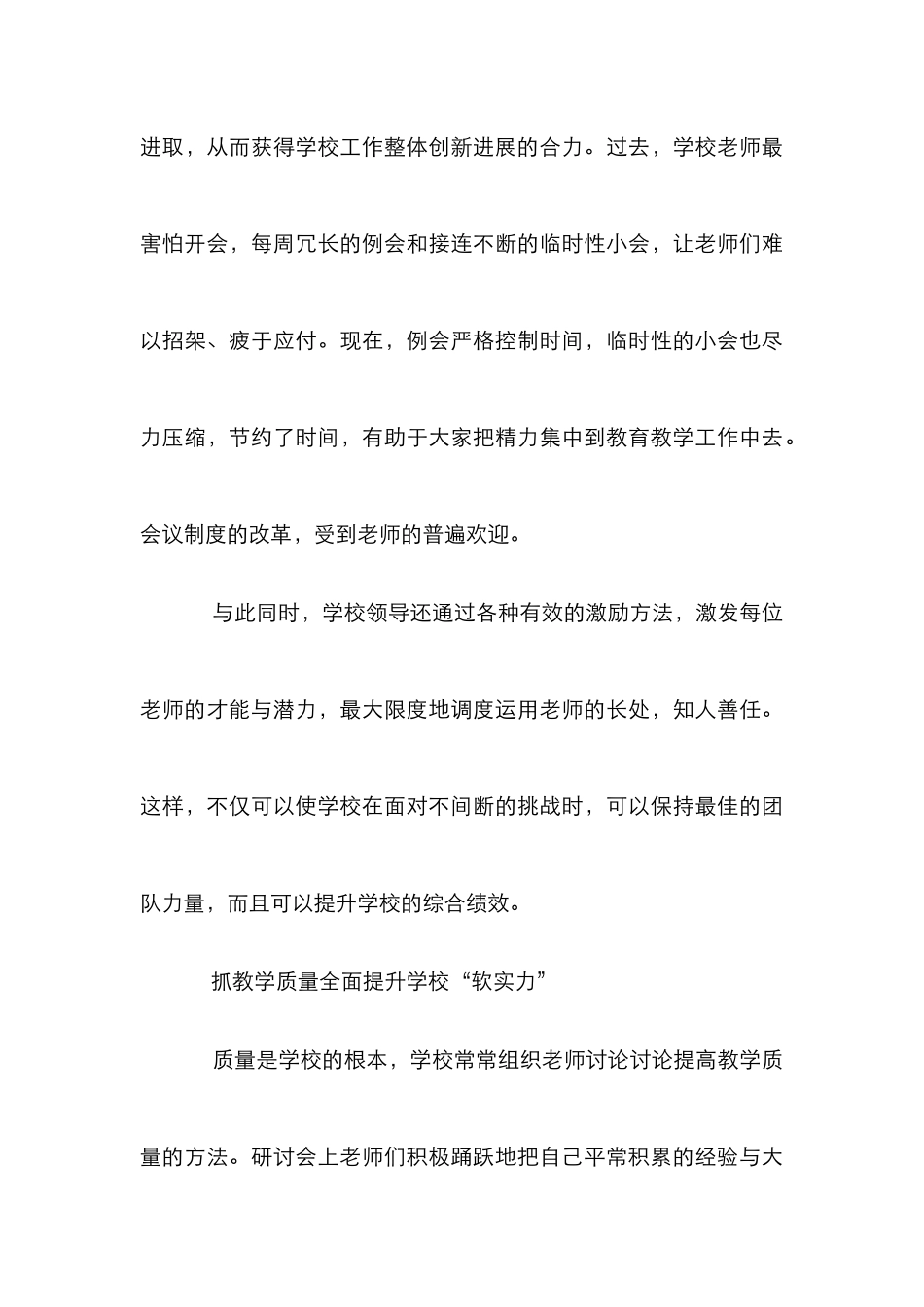 进取，从而获得学校工作整体创新进展的合力。过去，学校老师最害怕开会，每周冗长的例会和接连不断的临时性小会，让老师们难以招架、疲于应付。现在，例会严格控制时间，临时性的小会也尽力压缩，节约了时间，有助于大家把精力集中到教育教学工作中去。会议制度的改革，受到老师的普遍欢迎。

与此同时，学校领导还通过各种有效的激励方法，激发每位老师的才能与潜力，最大限度地调度运用老师的长处，知人善任。这样，不仅可以使学校在面对不间断的挑战时，可以保持最佳的团队力量，而且可以提升学校的综合绩效。

抓教学质量全面提升学校“软实力”

质量是学校的根本，学校常常组织老师讨论讨论提高教学质量的方法。研讨会上老师们积极踊跃地把自己平常积累的经验与大